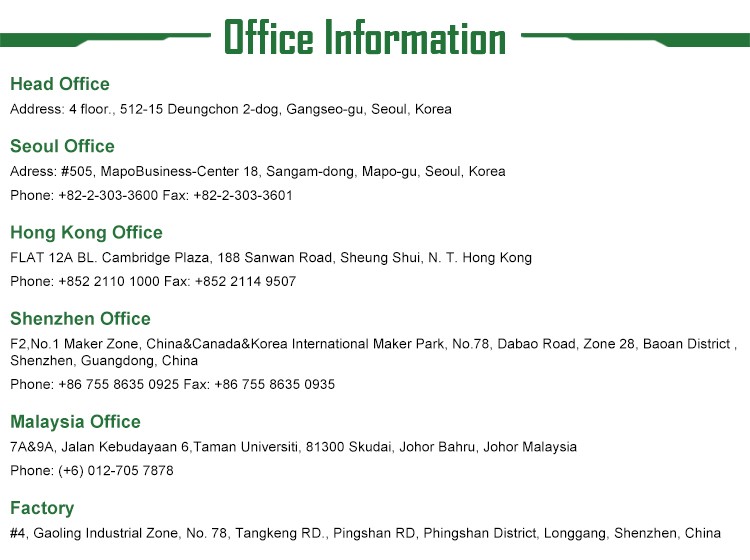 Office Information

Head Office

Address: 4 floor., 512-15 Deungchon 2-dog, Gangseo-gu, Seoul, Korea

Seoul Office

Adress: #505, MapoBusiness-Center 18, Sangam-dong, Mapo-gu, Seoul, Korea

Phone: +82-2-303-3600 Fax: +82-2-303-3601

Hong Kong Office

FLAT 12A BL. Cambridge Plaza, 188 Sanwan Road, Sheung Shui, N. T. Hong Kong

Phone: +852 2110 1000 Fax: +852 2114 9507

Shenzhen Office

F2,No.1 Maker Zone, China&Canada&Korea International Maker Park, No.78, Dabao Road, Zone 28, Baoan District , Shenzhen, Guangdong, China

Phone: +86 755 8635 0925 Fax: +86 755 8635 0935

Malaysia Office

7A&9A, Jalan Kebudayaan 6,Taman Universiti, 81300 Skudai, Johor Bahru, Johor Malaysia

Phone: (+6) 012-705 7878

Factory

#4, Gaoling Industrial Zone, No. 78, Tangkeng RD., Pingshan RD, Phingshan District, Longgang, Shenzhen, China